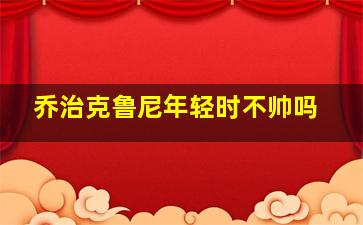 乔治克鲁尼年轻时不帅吗